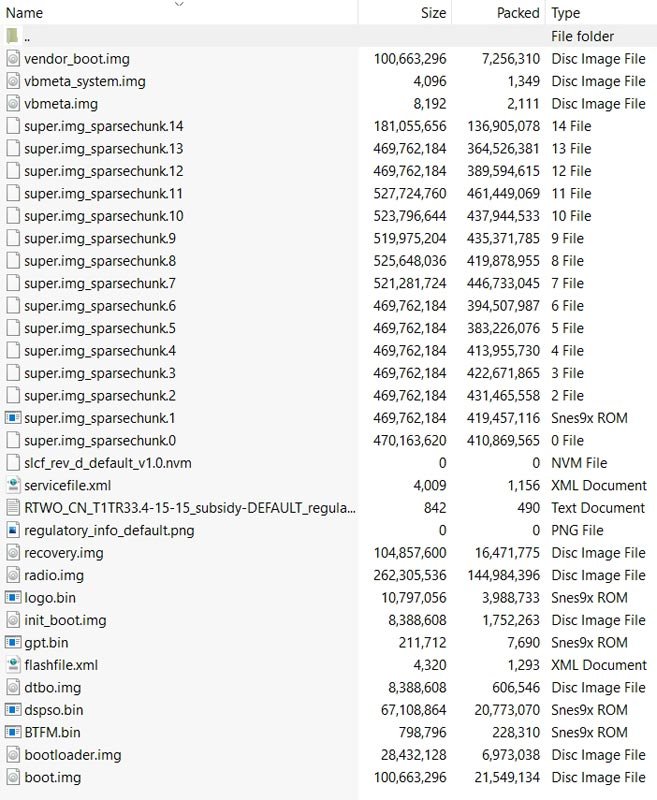 | Name | Size | Packed | Type |
|---|---|---|---|
| .. | | | File folder |
| vendor_boot.img | 100,663,296 | 7,256,310 | Disc Image File |
| vbmeta_system.img | 4,096 | 1,349 | Disc Image File |
| vbmeta.img | 8,192 | 2,111 | Disc Image File |
| super.img_sparsechunk.14 | 181,055,656 | 136,905,078 | 14 File |
| super.img_sparsechunk.13 | 469,762,184 | 364,526,381 | 13 File |
| super.img_sparsechunk.12 | 469,762,184 | 389,594,615 | 12 File |
| super.img_sparsechunk.11 | 527,724,760 | 461,449,069 | 11 File |
| super.img_sparsechunk.10 | 523,796,644 | 437,944,533 | 10 File |
| super.img_sparsechunk.9 | 519,975,204 | 435,371,785 | 9 File |
| super.img_sparsechunk.8 | 525,648,036 | 419,878,955 | 8 File |
| super.img_sparsechunk.7 | 521,281,724 | 446,733,045 | 7 File |
| super.img_sparsechunk.6 | 469,762,184 | 394,507,987 | 6 File |
| super.img_sparsechunk.5 | 469,762,184 | 383,226,076 | 5 File |
| super.img_sparsechunk.4 | 469,762,184 | 413,955,730 | 4 File |
| super.img_sparsechunk.3 | 469,762,184 | 422,671,865 | 3 File |
| super.img_sparsechunk.2 | 469,762,184 | 431,465,558 | 2 File |
| super.img_sparsechunk.1 | 469,762,184 | 419,457,116 | Snes9x ROM |
| super.img_sparsechunk.0 | 470,163,620 | 410,869,565 | 0 File |
| slcf_rev_d_default_v1.0.nvm | 0 | 0 | NVM File |
| servicefile.xml | 4,009 | 1,156 | XML Document |
| RTWO_CN_T1TR33.4-15-15_subsidy-DEFAULT_regula... | 842 | 490 | Text Document |
| regulatory_info_default.png | 0 | 0 | PNG File |
| recovery.img | 104,857,600 | 16,471,775 | Disc Image File |
| radio.img | 262,305,536 | 144,984,396 | Disc Image File |
| logo.bin | 10,797,056 | 3,988,733 | Snes9x ROM |
| init_boot.img | 8,388,608 | 1,752,263 | Disc Image File |
| gpt.bin | 211,712 | 7,690 | Snes9x ROM |
| flashfile.xml | 4,320 | 1,293 | XML Document |
| dtbo.img | 8,388,608 | 606,546 | Disc Image File |
| dspso.bin | 67,108,864 | 20,773,070 | Snes9x ROM |
| BTFM.bin | 798,796 | 228,310 | Snes9x ROM |
| bootloader.img | 28,432,128 | 6,973,038 | Disc Image File |
| boot.img | 100,663,296 | 21,549,134 | Disc Image File |